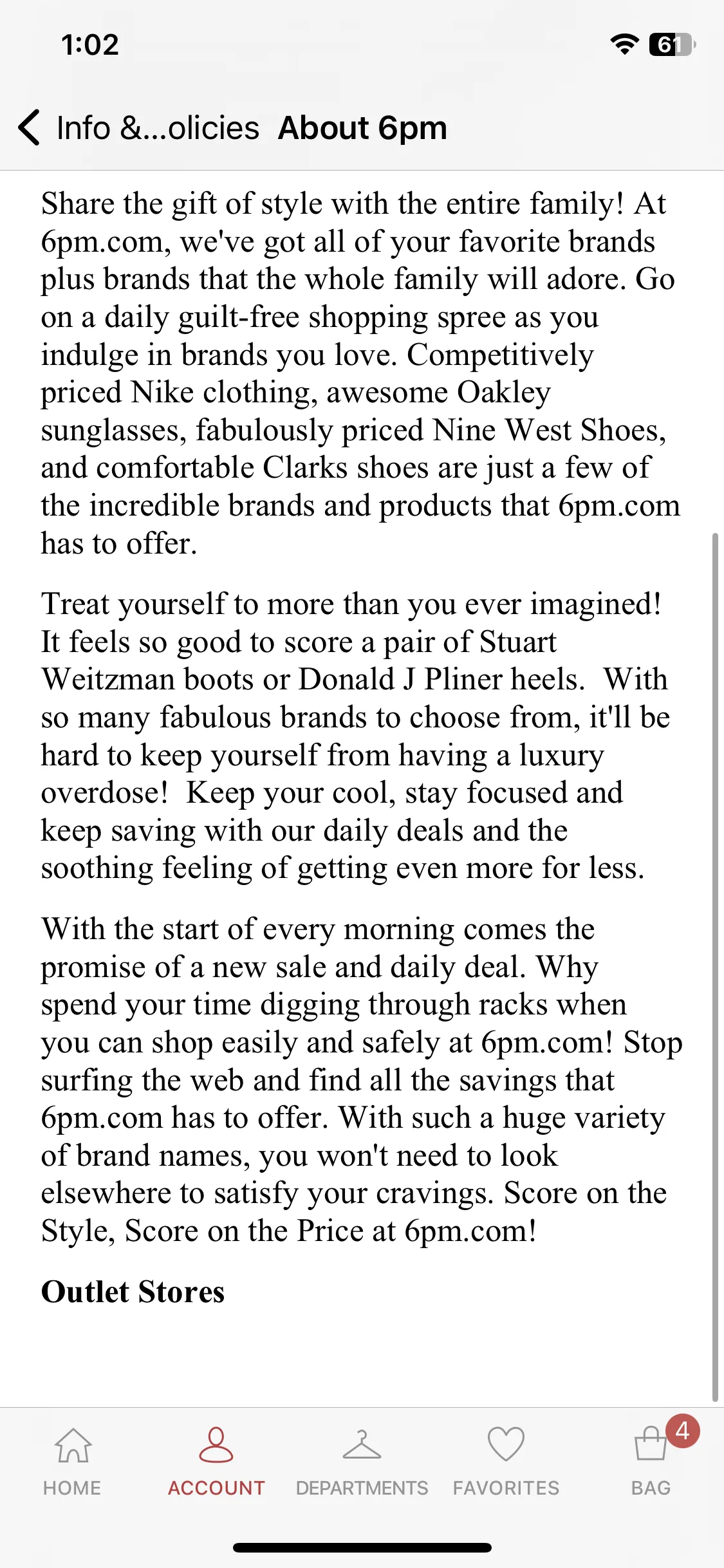 1:02

61

Info &...olicies About 6pm

Share the gift of style with the entire family! At 6pm.com, we've got all of your favorite brands plus brands that the whole family will adore. Go on a daily guilt-free shopping spree as you indulge in brands you love. Competitively priced Nike clothing, awesome Oakley sunglasses, fabulously priced Nine West Shoes, and comfortable Clarks shoes are just a few of the incredible brands and products that 6pm.com has to offer.

Treat yourself to more than you ever imagined! It feels so good to score a pair of Stuart Weitzman boots or Donald J Pliner heels. With so many fabulous brands to choose from, it'll be hard to keep yourself from having a luxury overdose! Keep your cool, stay focused and keep saving with our daily deals and the soothing feeling of getting even more for less.

With the start of every morning comes the promise of a new sale and daily deal. Why spend your time digging through racks when you can shop easily and safely at 6pm.com! Stop surfing the web and find all the savings that 6pm.com has to offer. With such a huge variety of brand names, you won't need to look elsewhere to satisfy your cravings. Score on the Style, Score on the Price at 6pm.com!

Outlet Stores

HOME ACCOUNT DEPARTMENTS FAVORITES 4 BAG